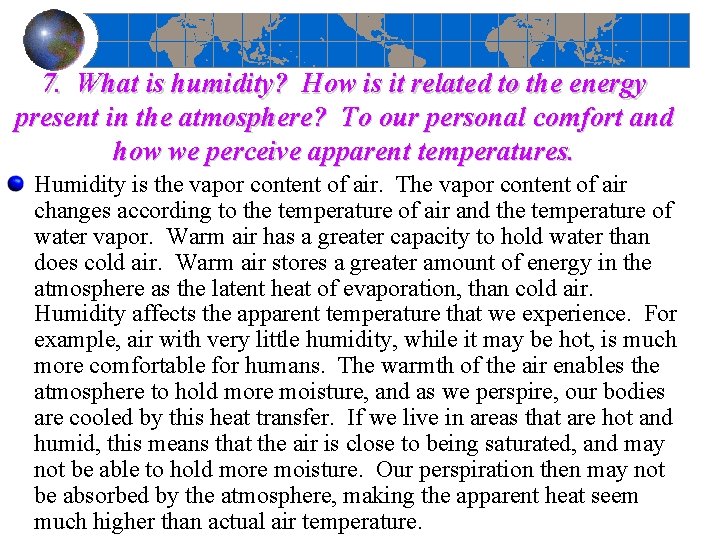 7. What is humidity? How is it related to the energy present in the atmosphere? To our personal comfort and how we perceive apparent temperatures.

• Humidity is the vapor content of air. The vapor content of air changes according to the temperature of air and the temperature of water vapor. Warm air has a greater capacity to hold water than does cold air. Warm air stores a greater amount of energy in the atmosphere as the latent heat of evaporation, than cold air. Humidity affects the apparent temperature that we experience. For example, air with very little humidity, while it may be hot, is much more comfortable for humans. The warmth of the air enables the atmosphere to hold more moisture, and as we perspire, our bodies are cooled by this heat transfer. If we live in areas that are hot and humid, this means that the air is close to being saturated, and may not be able to hold more moisture. Our perspiration then may not be absorbed by the atmosphere, making the apparent heat seem much higher than actual air temperature.